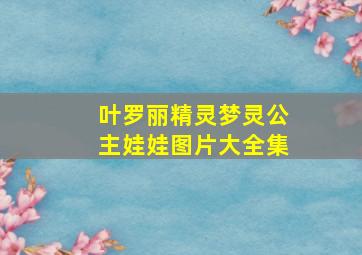 叶罗丽精灵梦灵公主娃娃图片大全集